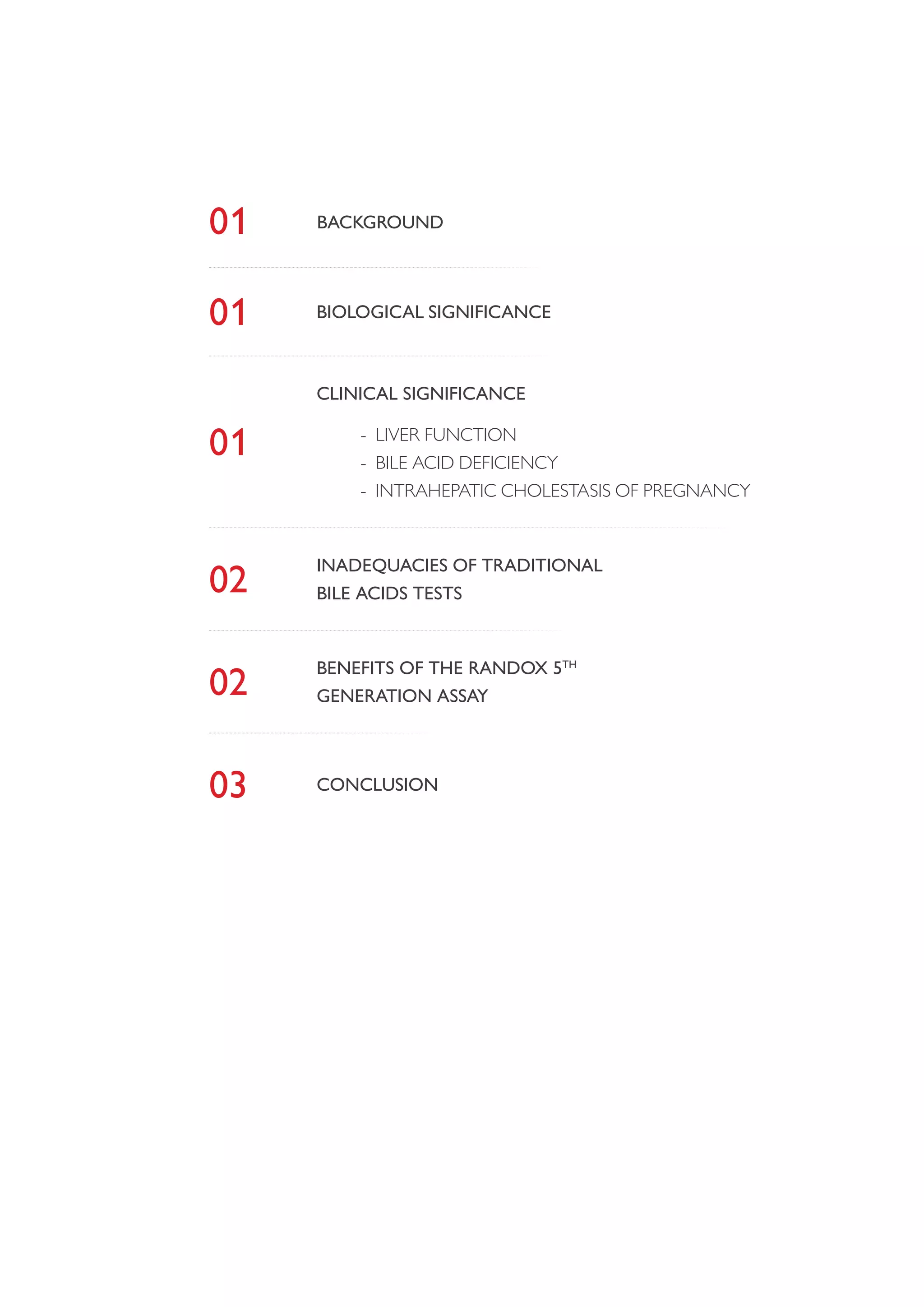 01 BACKGROUND

01 BIOLOGICAL SIGNIFICANCE

01 CLINICAL SIGNIFICANCE

- LIVER FUNCTION
- BILE ACID DEFICIENCY
- INTRAHEPATIC CHOLESTASIS OF PREGNANCY

02 INADEQUACIES OF TRADITIONAL BILE ACIDS TESTS

02 BENEFITS OF THE RANDOX 5$^{TH}$ GENERATION ASSAY

03 CONCLUSION